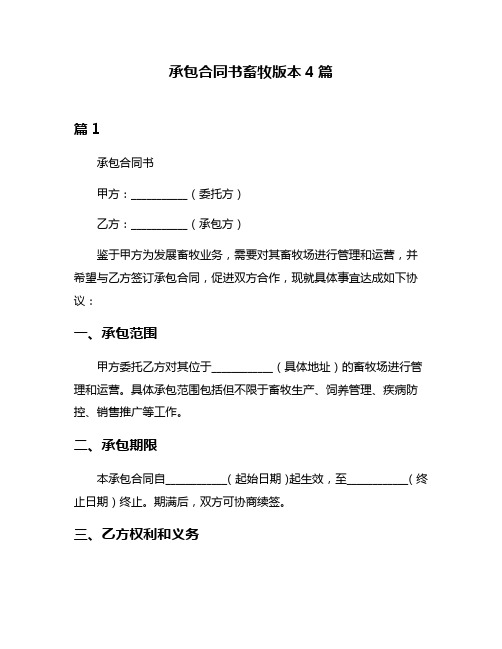 承包合同书畜牧版本 4 篇

篇 1

承包合同书

甲方：__________（委托方）

乙方：__________（承包方）

鉴于甲方为发展畜牧业务，需要对其畜牧场进行管理和运营，并希望与乙方签订承包合同，促进双方合作，现就具体事宜达成如下协议：

一、承包范围

甲方委托乙方对其位于__________（具体地址）的畜牧场进行管理和运营。具体承包范围包括但不限于畜牧生产、饲养管理、疾病防控、销售推广等工作。

二、承包期限

本承包合同自__________（起始日期）起生效，至__________（终止日期）终止。期满后，双方可协商续签。

三、乙方权利和义务